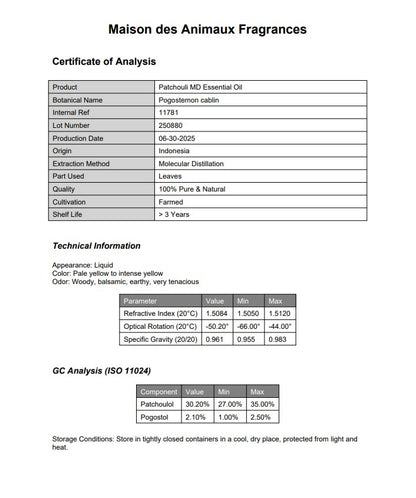 Maison des Animaux Fragrances

Certificate of Analysis

| Product | Patchouli MD Essential Oil |
|---|---|
| Botanical Name | Pogostemon cablin |
| Internal Ref | 11781 |
| Lot Number | 250880 |
| Production Date | 06-30-2025 |
| Origin | Indonesia |
| Extraction Method | Molecular Distillation |
| Part Used | Leaves |
| Quality | 100% Pure & Natural |
| Cultivation | Farmed |
| Shelf Life | > 3 Years |

Technical Information

Appearance: Liquid
Color: Pale yellow to intense yellow
Odor: Woody, balsamic, earthy, very tenacious

| Parameter | Value | Min | Max |
|---|---|---|---|
| Refractive Index (20°C) | 1.5084 | 1.5050 | 1.5120 |
| Optical Rotation (20°C) | -50.20° | -66.00° | -44.00° |
| Specific Gravity (20/20) | 0.961 | 0.955 | 0.983 |

GC Analysis (ISO 11024)

| Component | Value | Min | Max |
|---|---|---|---|
| Patchoulol | 30.20% | 27.00% | 35.00% |
| Pogostol | 2.10% | 1.00% | 2.50% |

Storage Conditions: Store in tightly closed containers in a cool, dry place, protected from light and heat.